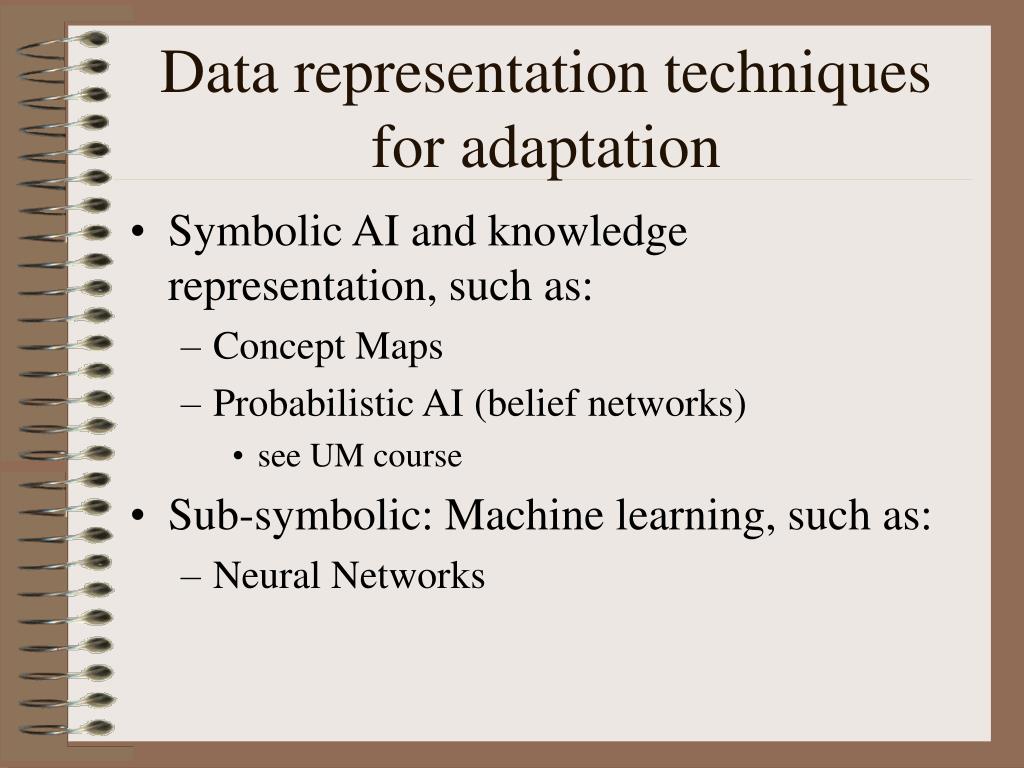 Data representation techniques for adaptation

• Symbolic AI and knowledge representation, such as:
– Concept Maps
– Probabilistic AI (belief networks)
• see UM course
• Sub-symbolic: Machine learning, such as:
– Neural Networks